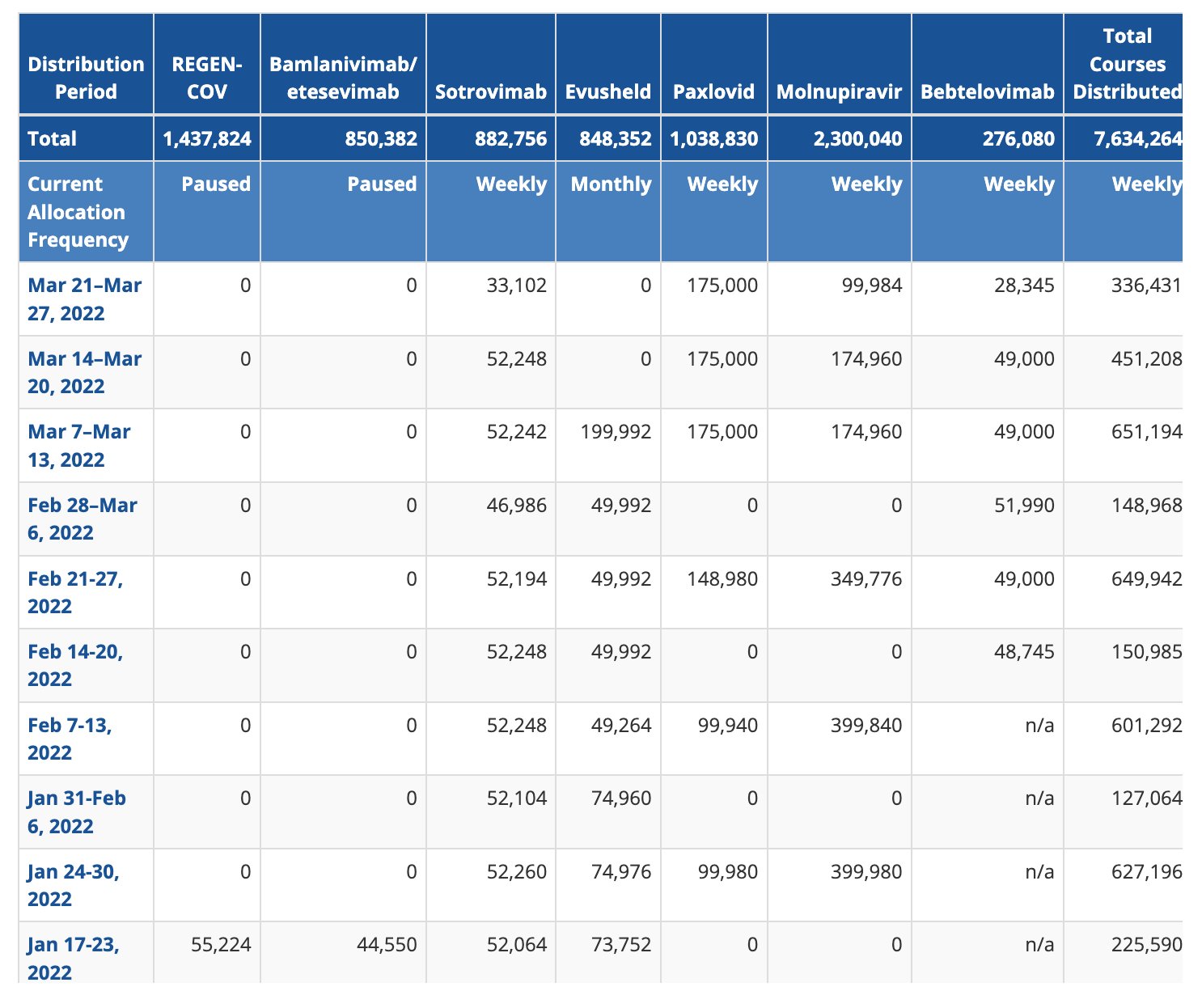 | Distribution Period | REGEN-COV | Bamlanivimab/ etesevimab | Sotrovimab | Evusheld | Paxlovid | Molnupiravir | Bebtelovimab | Total Courses Distributed |
|---|---|---|---|---|---|---|---|---|
| Total | 1,437,824 | 850,382 | 882,756 | 848,352 | 1,038,830 | 2,300,040 | 276,080 | 7,634,264 |
| Current Allocation Frequency | Paused | Paused | Weekly | Monthly | Weekly | Weekly | Weekly | Weekly |
| Mar 21–Mar 27, 2022 | 0 | 0 | 33,102 | 0 | 175,000 | 99,984 | 28,345 | 336,431 |
| Mar 14–Mar 20, 2022 | 0 | 0 | 52,248 | 0 | 175,000 | 174,960 | 49,000 | 451,208 |
| Mar 7–Mar 13, 2022 | 0 | 0 | 52,242 | 199,992 | 175,000 | 174,960 | 49,000 | 651,194 |
| Feb 28–Mar 6, 2022 | 0 | 0 | 46,986 | 49,992 | 0 | 0 | 51,990 | 148,968 |
| Feb 21-27, 2022 | 0 | 0 | 52,194 | 49,992 | 148,980 | 349,776 | 49,000 | 649,942 |
| Feb 14-20, 2022 | 0 | 0 | 52,248 | 49,992 | 0 | 0 | 48,745 | 150,985 |
| Feb 7-13, 2022 | 0 | 0 | 52,248 | 49,264 | 99,940 | 399,840 | n/a | 601,292 |
| Jan 31-Feb 6, 2022 | 0 | 0 | 52,104 | 74,960 | 0 | 0 | n/a | 127,064 |
| Jan 24-30, 2022 | 0 | 0 | 52,260 | 74,976 | 99,980 | 399,980 | n/a | 627,196 |
| Jan 17-23, 2022 | 55,224 | 44,550 | 52,064 | 73,752 | 0 | 0 | n/a | 225,590 |